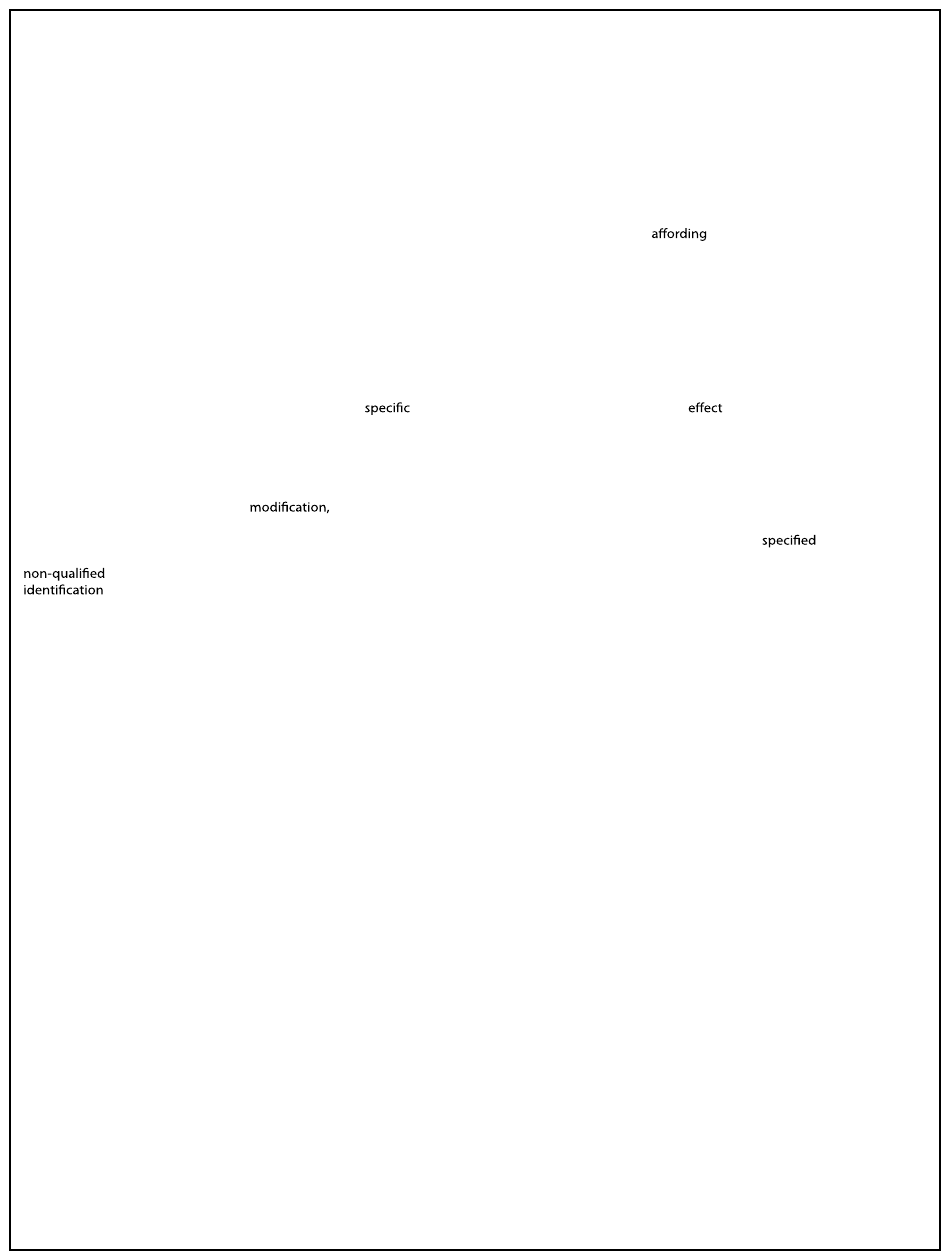 affording

specific

effect

modification,

specified

non-qualified identification